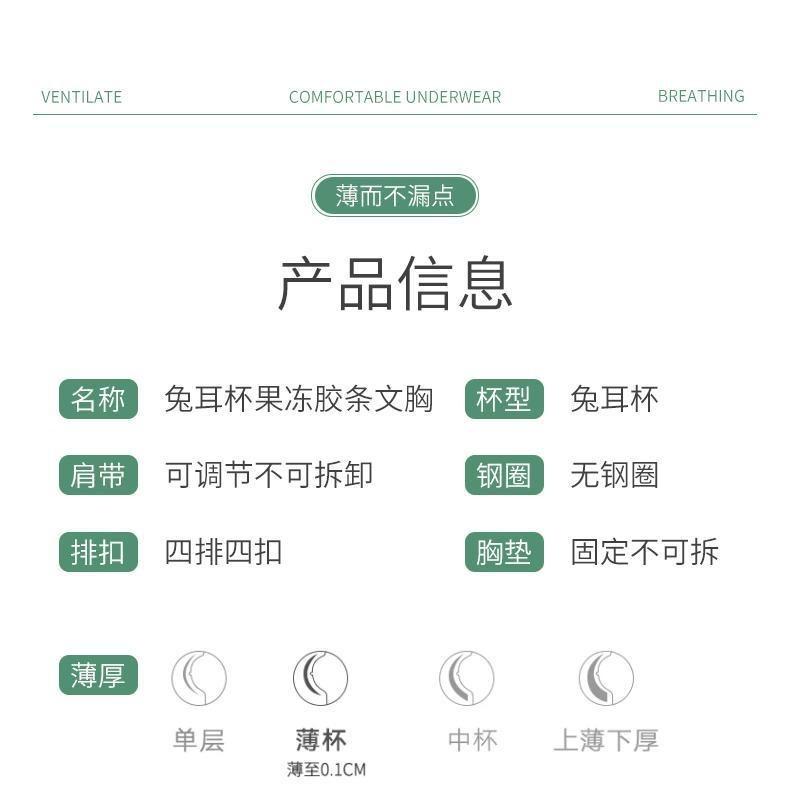 VENTILATE COMFORTABLE UNDERWEAR BREATHING

薄而不漏点

产品信息

名称 兔耳杯果冻胶条文胸
杯型 兔耳杯

肩带 可调节不可拆卸
钢圈 无钢圈

排扣 四排四扣
胸垫 固定不可拆

薄厚
单层
薄杯
薄至0.1CM
中杯
上薄下厚